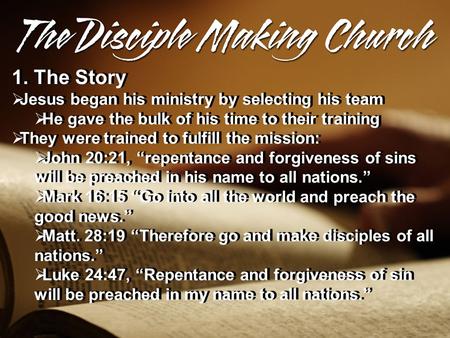 The Disciple Making Church

1. The Story

➢Jesus began his ministry by selecting his team

➢He gave the bulk of his time to their training

➢They were trained to fulfill the mission:

➢John 20:21, “repentance and forgiveness of sins will be preached in his name to all nations.”

➢Mark 16:15 “Go into all the world and preach the good news.”

➢Matt. 28:19 “Therefore go and make disciples of all nations.”

➢Luke 24:47, “Repentance and forgiveness of sin will be preached in my name to all nations.”